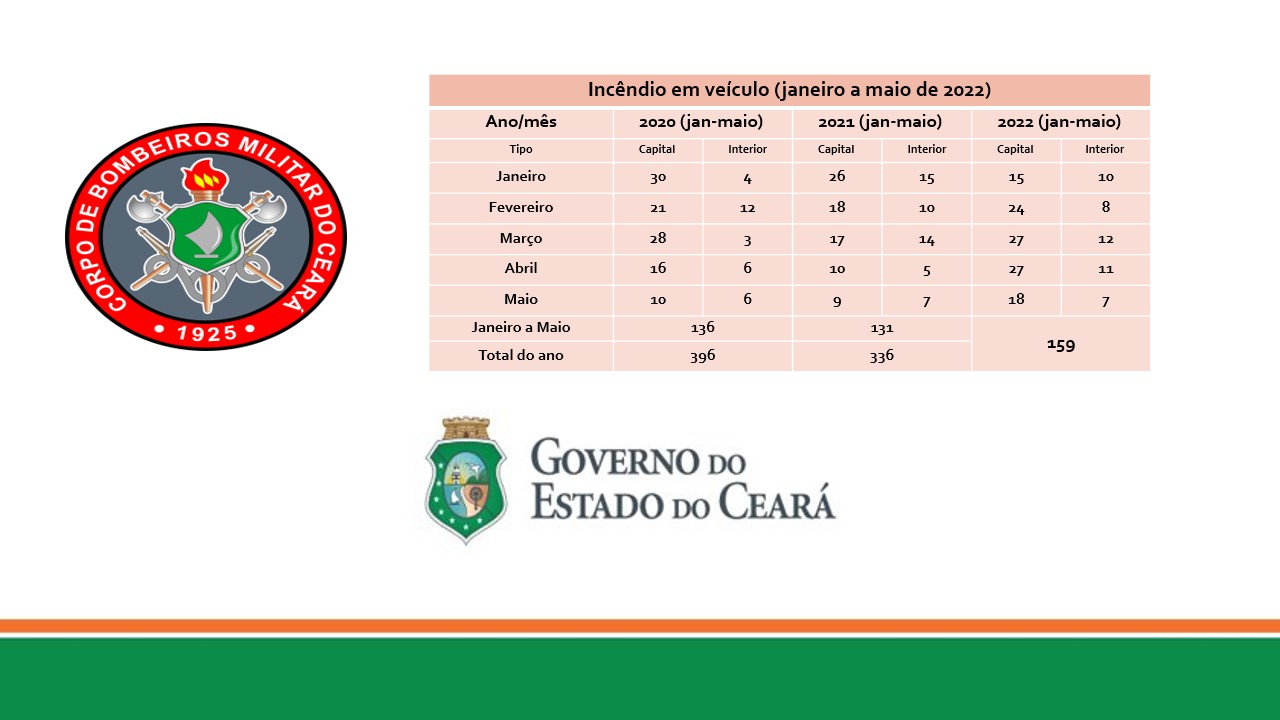 CORPO DE BOMBEIROS MILITAR DO CEARÁ
1925

Incêndio em veículo (janeiro a maio de 2022)

| Ano/mês | 2020 (jan-maio) | | 2021 (jan-maio) | | 2022 (jan-maio) | |
|---|---|---|---|---|---|---|
| Tipo | Capital | Interior | Capital | Interior | Capital | Interior |
| Janeiro | 30 | 4 | 26 | 15 | 15 | 10 |
| Fevereiro | 21 | 12 | 18 | 10 | 24 | 8 |
| Março | 28 | 3 | 17 | 14 | 27 | 12 |
| Abril | 16 | 6 | 10 | 5 | 27 | 11 |
| Maio | 10 | 6 | 9 | 7 | 18 | 7 |
| Janeiro a Maio | 136 | | 131 | | 159 | |
| Total do ano | 396 | | 336 | | | |

GOVERNO DO ESTADO DO CEARÁ